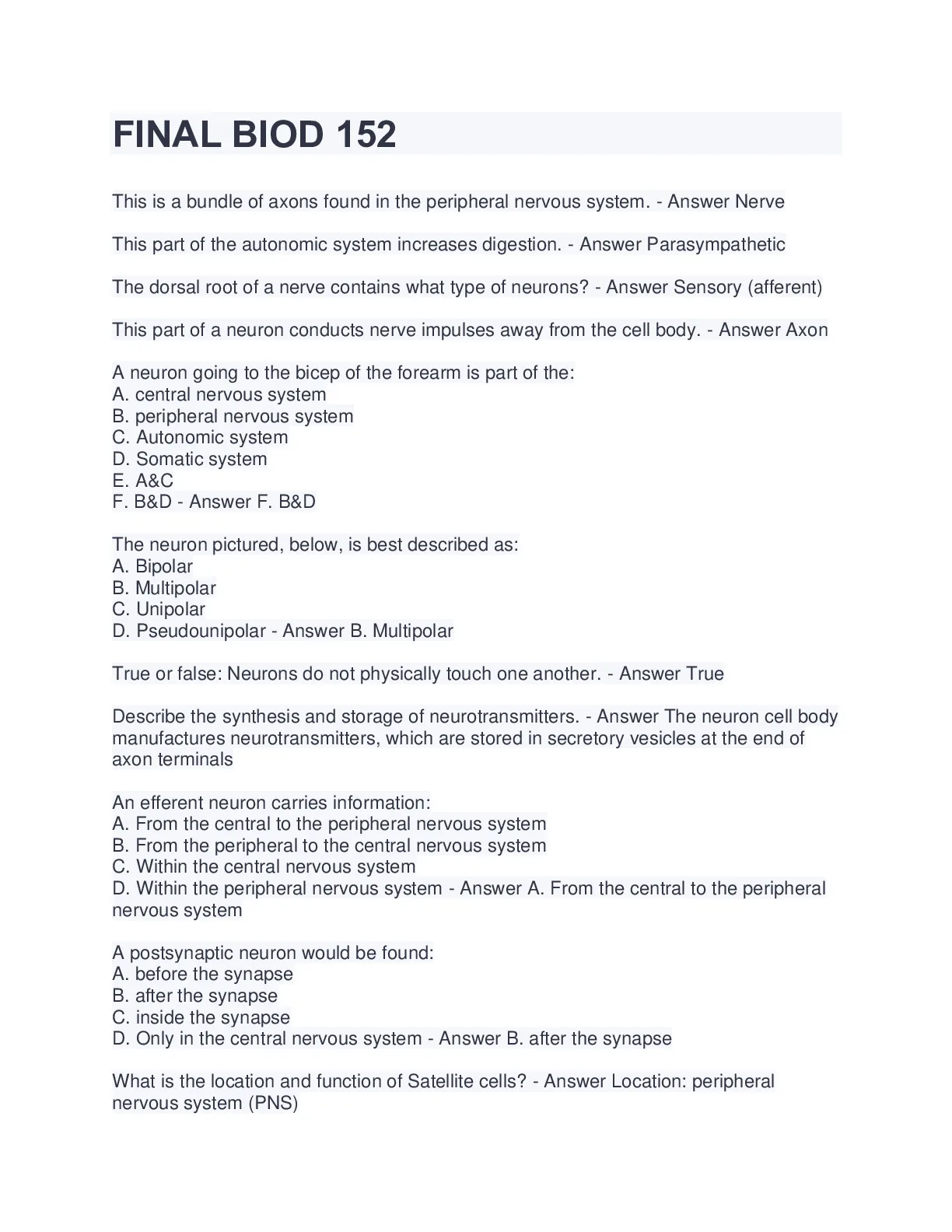 FINAL BIOD 152

This is a bundle of axons found in the peripheral nervous system. - Answer Nerve

This part of the autonomic system increases digestion. - Answer Parasympathetic

The dorsal root of a nerve contains what type of neurons? - Answer Sensory (afferent)

This part of a neuron conducts nerve impulses away from the cell body. - Answer Axon

A neuron going to the bicep of the forearm is part of the:
A. central nervous system
B. peripheral nervous system
C. Autonomic system
D. Somatic system
E. A&C
F. B&D - Answer F. B&D

The neuron pictured, below, is best described as:
A. Bipolar
B. Multipolar
C. Unipolar
D. Pseudounipolar - Answer B. Multipolar

True or false: Neurons do not physically touch one another. - Answer True

Describe the synthesis and storage of neurotransmitters. - Answer The neuron cell body manufactures neurotransmitters, which are stored in secretory vesicles at the end of axon terminals

An efferent neuron carries information:
A. From the central to the peripheral nervous system
B. From the peripheral to the central nervous system
C. Within the central nervous system
D. Within the peripheral nervous system - Answer A. From the central to the peripheral nervous system

A postsynaptic neuron would be found:
A. before the synapse
B. after the synapse
C. inside the synapse
D. Only in the central nervous system - Answer B. after the synapse

What is the location and function of Satellite cells? - Answer Location: peripheral nervous system (PNS)